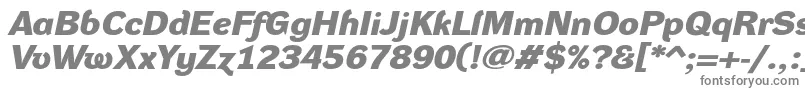 AaBbCcDdEeFfGgHhIiJjKkLlMmNnOoPpQqRrSs
VvWwXxYyZz1234567890(!@#$%?&[*^;=+-/.,:
fontsforyou.com